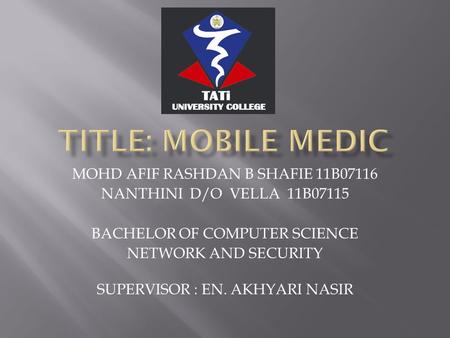 TATI
UNIVERSITY COLLEGE

TITLE: MOBILE MEDIC

MOHD AFIF RASHDAN B SHAFIE 11B07116
NANTHINI D/O VELLA 11B07115

BACHELOR OF COMPUTER SCIENCE
NETWORK AND SECURITY

SUPERVISOR : EN. AKHYARI NASIR